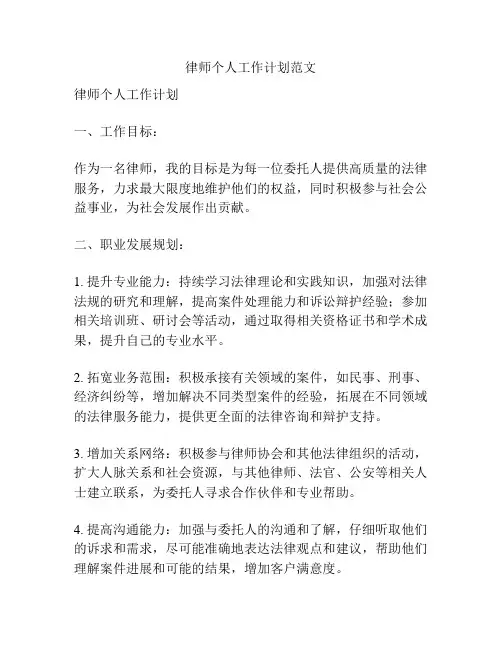 律师个人工作计划范文

律师个人工作计划

一、工作目标：

作为一名律师，我的目标是为每一位委托人提供高质量的法律服务，力求最大限度地维护他们的权益，同时积极参与社会公益事业，为社会发展作出贡献。

二、职业发展规划：

1. 提升专业能力：持续学习法律理论和实践知识，加强对法律法规的研究和理解，提高案件处理能力和诉讼辩护经验；参加相关培训班、研讨会等活动，通过取得相关资格证书和学术成果，提升自己的专业水平。

2. 拓宽业务范围：积极承接有关领域的案件，如民事、刑事、经济纠纷等，增加解决不同类型案件的经验，拓展在不同领域的法律服务能力，提供更全面的法律咨询和辩护支持。

3. 增加关系网络：积极参与律师协会和其他法律组织的活动，扩大人脉关系和社会资源，与其他律师、法官、公安等相关人士建立联系，为委托人寻求合作伙伴和专业帮助。

4. 提高沟通能力：加强与委托人的沟通和了解，仔细听取他们的诉求和需求，尽可能准确地表达法律观点和建议，帮助他们理解案件进展和可能的结果，增加客户满意度。